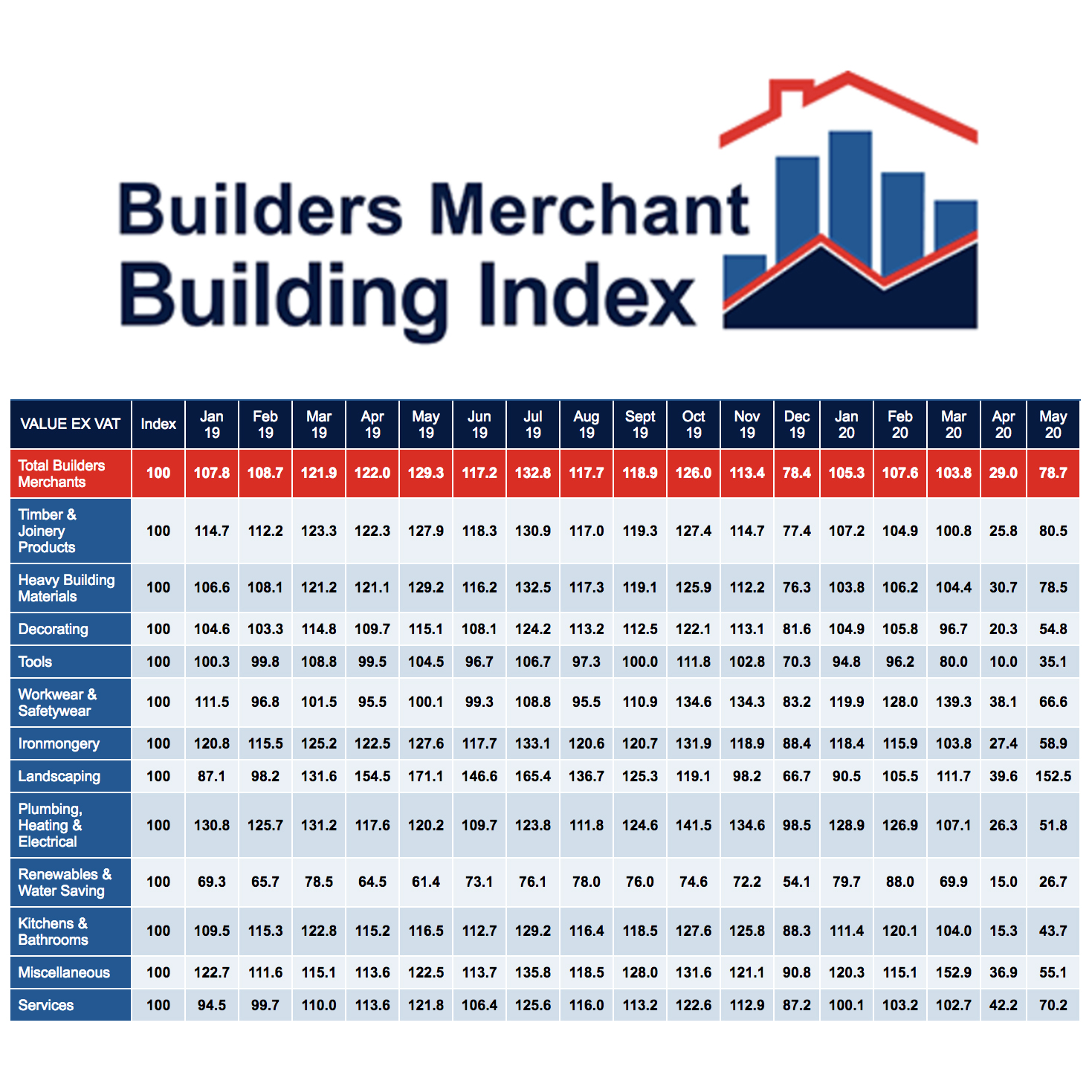 Builders Merchant Building Index

| VALUE EX VAT | Index | Jan 19 | Feb 19 | Mar 19 | Apr 19 | May 19 | Jun 19 | Jul 19 | Aug 19 | Sept 19 | Oct 19 | Nov 19 | Dec 19 | Jan 20 | Feb 20 | Mar 20 | Apr 20 | May 20 |
|---|---|---|---|---|---|---|---|---|---|---|---|---|---|---|---|---|---|---|
| Total Builders Merchants | 100 | 107.8 | 108.7 | 121.9 | 122.0 | 129.3 | 117.2 | 132.8 | 117.7 | 118.9 | 126.0 | 113.4 | 78.4 | 105.3 | 107.6 | 103.8 | 29.0 | 78.7 |
| Timber & Joinery Products | 100 | 114.7 | 112.2 | 123.3 | 122.3 | 127.9 | 118.3 | 130.9 | 117.0 | 119.3 | 127.4 | 114.7 | 77.4 | 107.2 | 104.9 | 100.8 | 25.8 | 80.5 |
| Heavy Building Materials | 100 | 106.6 | 108.1 | 121.2 | 121.1 | 129.2 | 116.2 | 132.5 | 117.3 | 119.1 | 125.9 | 112.2 | 76.3 | 103.8 | 106.2 | 104.4 | 30.7 | 78.5 |
| Decorating | 100 | 104.6 | 103.3 | 114.8 | 109.7 | 115.1 | 108.1 | 124.2 | 113.2 | 112.5 | 122.1 | 113.1 | 81.6 | 104.9 | 105.8 | 96.7 | 20.3 | 54.8 |
| Tools | 100 | 100.3 | 99.8 | 108.8 | 99.5 | 104.5 | 96.7 | 106.7 | 97.3 | 100.0 | 111.8 | 102.8 | 70.3 | 94.8 | 96.2 | 80.0 | 10.0 | 35.1 |
| Workwear & Safetywear | 100 | 111.5 | 96.8 | 101.5 | 95.5 | 100.1 | 99.3 | 108.8 | 95.5 | 110.9 | 134.6 | 134.3 | 83.2 | 119.9 | 128.0 | 139.3 | 38.1 | 66.6 |
| Ironmongery | 100 | 120.8 | 115.5 | 125.2 | 122.5 | 127.6 | 117.7 | 133.1 | 120.6 | 120.7 | 131.9 | 118.9 | 88.4 | 118.4 | 115.9 | 103.8 | 27.4 | 58.9 |
| Landscaping | 100 | 87.1 | 98.2 | 131.6 | 154.5 | 171.1 | 146.6 | 165.4 | 136.7 | 125.3 | 119.1 | 98.2 | 66.7 | 90.5 | 105.5 | 111.7 | 39.6 | 152.5 |
| Plumbing, Heating & Electrical | 100 | 130.8 | 125.7 | 131.2 | 117.6 | 120.2 | 109.7 | 123.8 | 111.8 | 124.6 | 141.5 | 134.6 | 98.5 | 128.9 | 126.9 | 107.1 | 26.3 | 51.8 |
| Renewables & Water Saving | 100 | 69.3 | 65.7 | 78.5 | 64.5 | 61.4 | 73.1 | 76.1 | 78.0 | 76.0 | 74.6 | 72.2 | 54.1 | 79.7 | 88.0 | 69.9 | 15.0 | 26.7 |
| Kitchens & Bathrooms | 100 | 109.5 | 115.3 | 122.8 | 115.2 | 116.5 | 112.7 | 129.2 | 116.4 | 118.5 | 127.6 | 125.8 | 88.3 | 111.4 | 120.1 | 104.0 | 15.3 | 43.7 |
| Miscellaneous | 100 | 122.7 | 111.6 | 115.1 | 113.6 | 122.5 | 113.7 | 135.8 | 118.5 | 128.0 | 131.6 | 121.1 | 90.8 | 120.3 | 115.1 | 152.9 | 36.9 | 55.1 |
| Services | 100 | 94.5 | 99.7 | 110.0 | 113.6 | 121.8 | 106.4 | 125.6 | 116.0 | 113.2 | 122.6 | 112.9 | 87.2 | 100.1 | 103.2 | 102.7 | 42.2 | 70.2 |